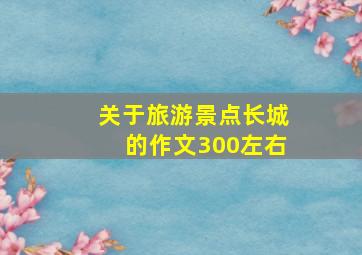 关于旅游景点长城的作文300左右